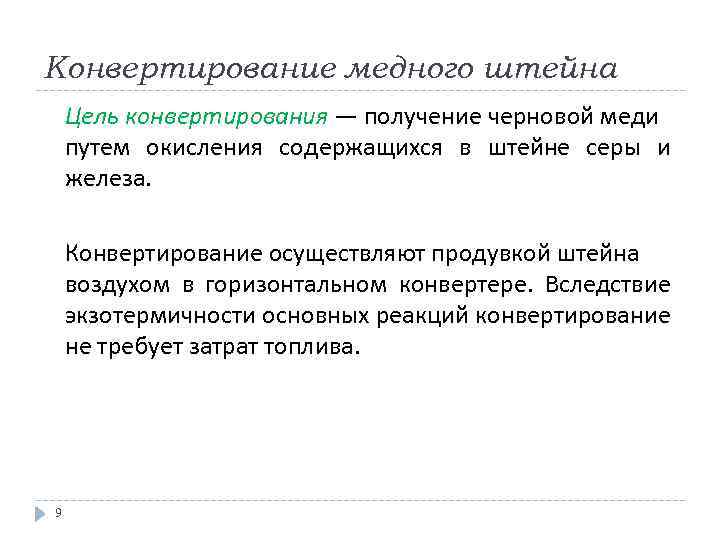 Конвертирование медного штейна

Цель конвертирования — получение черновой меди путем окисления содержащихся в штейне серы и железа.

Конвертирование осуществляют продувкой штейна воздухом в горизонтальном конвертере. Вследствие экзотермичности основных реакций конвертирование не требует затрат топлива.

9